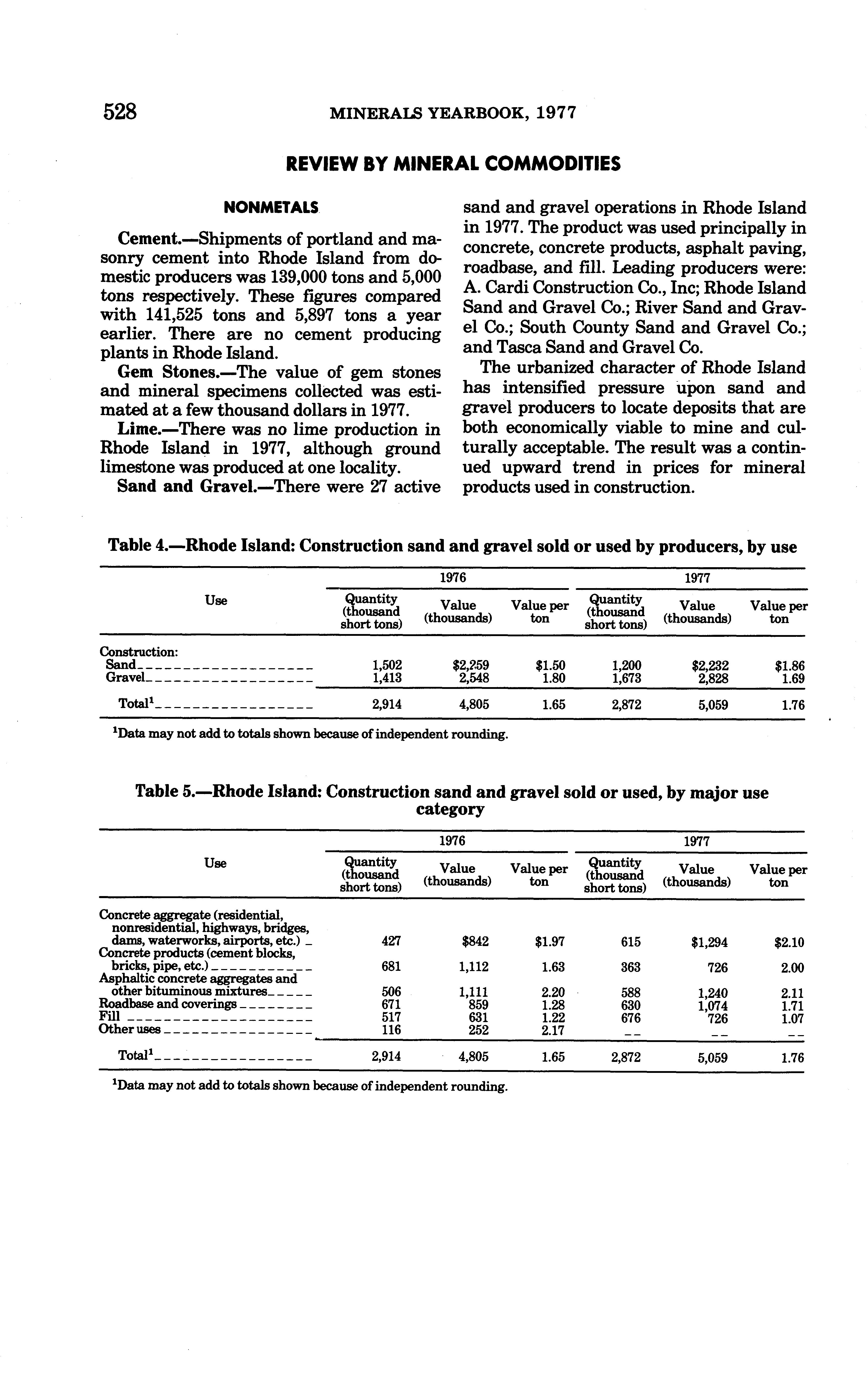 528 MINERALS YEARBOOK, 1977

REVIEW BY MINERAL COMMODITIES

NONMETALS

Cement.—Shipments of portland and masonry cement into Rhode Island from domestic producers was 139,000 tons and 5,000 tons respectively. These figures compared with 141,525 tons and 5,897 tons a year earlier. There are no cement producing plants in Rhode Island.

Gem Stones.—The value of gem stones and mineral specimens collected was estimated at a few thousand dollars in 1977.

Lime.—There was no lime production in Rhode Island in 1977, although ground limestone was produced at one locality.

Sand and Gravel.—There were 27 active sand and gravel operations in Rhode Island in 1977. The product was used principally in concrete, concrete products, asphalt paving, roadbase, and fill. Leading producers were: A. Cardi Construction Co., Inc; Rhode Island Sand and Gravel Co.; River Sand and Gravel Co.; South County Sand and Gravel Co.; and Tasca Sand and Gravel Co.

The urbanized character of Rhode Island has intensified pressure upon sand and gravel producers to locate deposits that are both economically viable to mine and culturally acceptable. The result was a continued upward trend in prices for mineral products used in construction.

Table 4.—Rhode Island: Construction sand and gravel sold or used by producers, by use

| Use | 1976 Quantity (thousand short tons) | 1976 Value (thousands) | 1976 Value per ton | 1977 Quantity (thousand short tons) | 1977 Value (thousands) | 1977 Value per ton |
|---|---|---|---|---|---|---|
| Construction: | | | | | | |
| Sand | 1,502 | $2,259 | $1.50 | 1,200 | $2,232 | $1.86 |
| Gravel | 1,413 | 2,548 | 1.80 | 1,673 | 2,828 | 1.69 |
| Total$^1$ | 2,914 | 4,805 | 1.65 | 2,872 | 5,059 | 1.76 |

$^1$Data may not add to totals shown because of independent rounding.

Table 5.—Rhode Island: Construction sand and gravel sold or used, by major use category

| Use | 1976 Quantity (thousand short tons) | 1976 Value (thousands) | 1976 Value per ton | 1977 Quantity (thousand short tons) | 1977 Value (thousands) | 1977 Value per ton |
|---|---|---|---|---|---|---|
| Concrete aggregate (residential, nonresidential, highways, bridges, dams, waterworks, airports, etc.) | 427 | $842 | $1.97 | 615 | $1,294 | $2.10 |
| Concrete products (cement blocks, bricks, pipe, etc.) | 681 | 1,112 | 1.63 | 363 | 726 | 2.00 |
| Asphaltic concrete aggregates and other bituminous mixtures | 506 | 1,111 | 2.20 | 588 | 1,240 | 2.11 |
| Roadbase and coverings | 671 | 859 | 1.28 | 630 | 1,074 | 1.71 |
| Fill | 517 | 631 | 1.22 | 676 | 726 | 1.07 |
| Other uses | 116 | 252 | 2.17 | -- | -- | -- |
| Total$^1$ | 2,914 | 4,805 | 1.65 | 2,872 | 5,059 | 1.76 |

$^1$Data may not add to totals shown because of independent rounding.